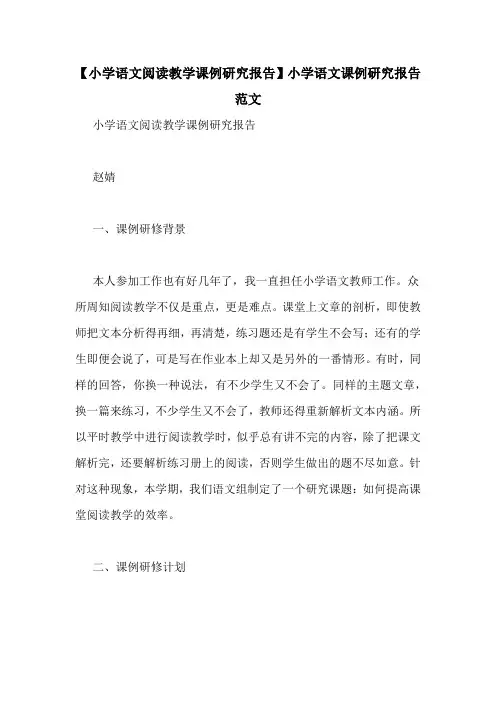 【小学语文阅读教学课例研究报告】小学语文课例研究报告范文

小学语文阅读教学课例研究报告

赵婧

一、课例研修背景

本人参加工作也有好几年了，我一直担任小学语文教师工作。众所周知阅读教学不仅是重点，更是难点。课堂上文章的剖析，即使教师把文本分析得再细，再清楚，练习题还是有学生不会写；还有的学生即便会说了，可是写在作业本上却又是另外的一番情形。有时，同样的回答，你换一种说法，有不少学生又不会了。同样的主题文章，换一篇来练习，不少学生又不会了，教师还得重新解析文本内涵。所以平时教学中进行阅读教学时，似乎总有讲不完的内容，除了把课文解析完，还要解析练习册上的阅读，否则学生做出的题不尽如意。针对这种现象，本学期，我们语文组制定了一个研究课题：如何提高课堂阅读教学的效率。

二、课例研修计划